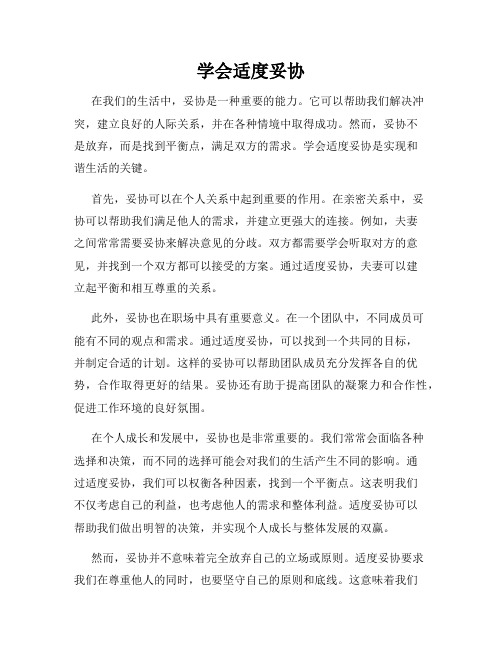 学会适度妥协

在我们的生活中，妥协是一种重要的能力。它可以帮助我们解决冲突，建立良好的人际关系，并在各种情境中取得成功。然而，妥协不是放弃，而是找到平衡点，满足双方的需求。学会适度妥协是实现和谐生活的关键。

首先，妥协可以在个人关系中起到重要的作用。在亲密关系中，妥协可以帮助我们满足他人的需求，并建立更强大的连接。例如，夫妻之间常常需要妥协来解决意见的分歧。双方都需要学会听取对方的意见，并找到一个双方都可以接受的方案。通过适度妥协，夫妻可以建立起平衡和相互尊重的关系。

此外，妥协也在职场中具有重要意义。在一个团队中，不同成员可能有不同的观点和需求。通过适度妥协，可以找到一个共同的目标，并制定合适的计划。这样的妥协可以帮助团队成员充分发挥各自的优势，合作取得更好的结果。妥协还有助于提高团队的凝聚力和合作性，促进工作环境的良好氛围。

在个人成长和发展中，妥协也是非常重要的。我们常常会面临各种选择和决策，而不同的选择可能会对我们的生活产生不同的影响。通过适度妥协，我们可以权衡各种因素，找到一个平衡点。这表明我们不仅考虑自己的利益，也考虑他人的需求和整体利益。适度妥协可以帮助我们做出明智的决策，并实现个人成长与整体发展的双赢。

然而，妥协并不意味着完全放弃自己的立场或原则。适度妥协要求我们在尊重他人的同时，也要坚守自己的原则和底线。这意味着我们